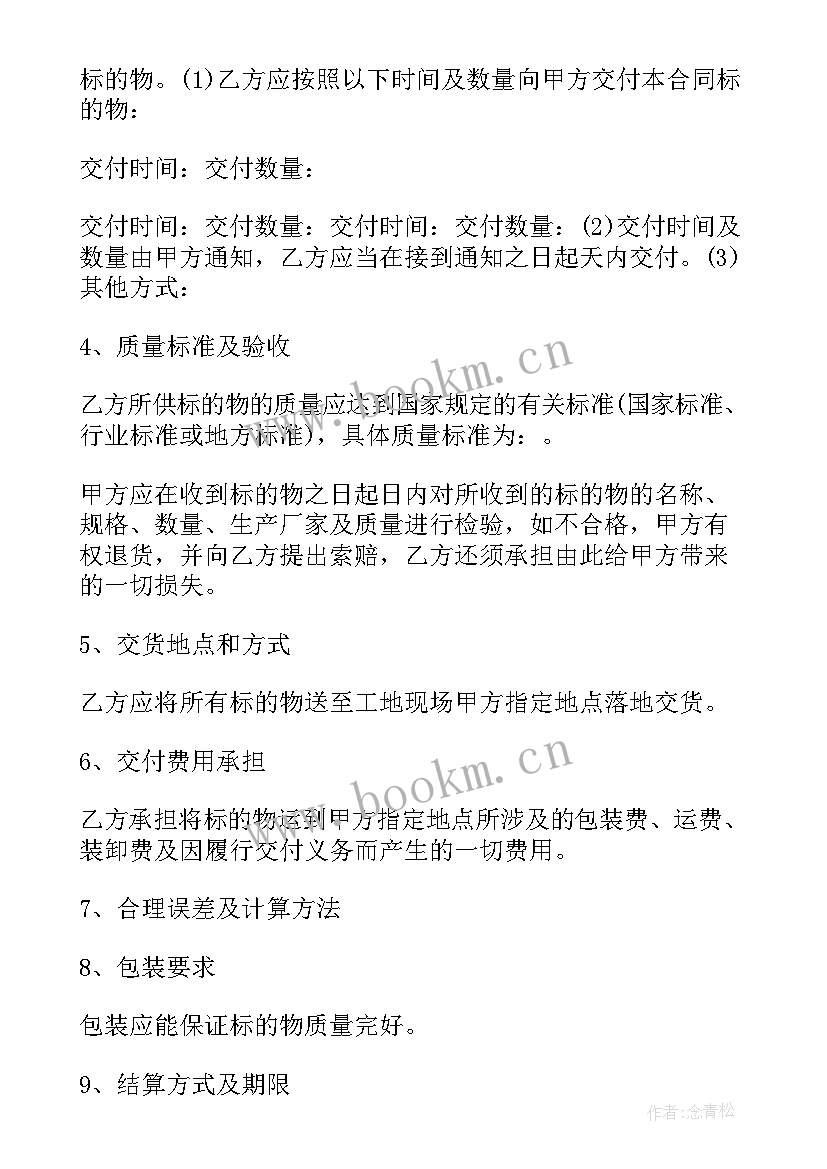 标的物。(1)乙方应按照以下时间及数量向甲方交付本合同标的物：

交付时间：交付数量：

交付时间：交付数量：交付时间：交付数量：(2)交付时间及数量由甲方通知，乙方应当在接到通知之日起天内交付。(3)其他方式：

4、质量标准及验收

乙方所供标的物的质量应达到国家规定的有关标准(国家标准、行业标准或地方标准)，具体质量标准为：。

甲方应在收到标的物之日起日内对所收到的标的物的名称、规格、数量、生产厂家及质量进行检验，如不合格，甲方有权退货，并向乙方提出索赔，乙方还须承担由此给甲方带来的一切损失。

5、交货地点和方式

乙方应将所有标的物送至工地现场甲方指定地点落地交货。

6、交付费用承担

乙方承担将标的物运到甲方指定地点所涉及的包装费、运费、装卸费及因履行交付义务而产生的一切费用。

7、合理误差及计算方法

8、包装要求

包装应能保证标的物质量完好。

9、结算方式及期限

www.bookm.cn

www.bookm.cn

作者:念青松